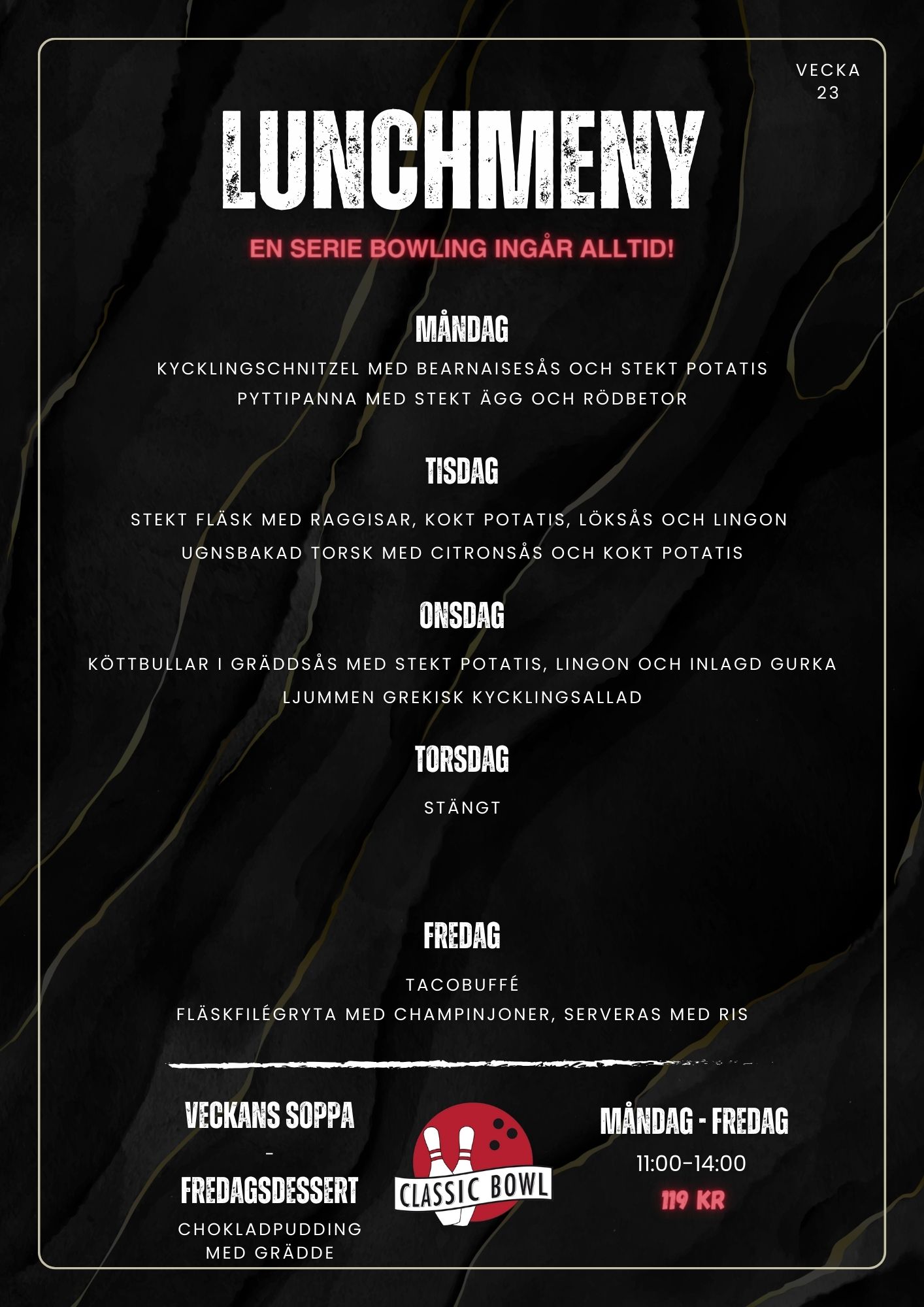 VECKA 23

LUNCHMENY

EN SERIE BOWLING INGÅR ALLTID!

MÅNDAG

KYCKLINGSCHNITZEL MED BEARNAISESÅS OCH STEKT POTATIS
PYTTIPANNA MED STEKT ÄGG OCH RÖDBETOR

TISDAG

STEKT FLÄSK MED RAGGISAR, KOKT POTATIS, LÖKSÅS OCH LINGON
UGNSBAKAD TORSK MED CITRONSÅS OCH KOKT POTATIS

ONSDAG

KÖTTBULLAR I GRÄDDSÅS MED STEKT POTATIS, LINGON OCH INLAGD GURKA
LJUMMEN GREKISK KYCKLINGSALLAD

TORSDAG

STÄNGT

FREDAG

TACOBUFFÉ
FLÄSKFILÉGRYTA MED CHAMPINJONER, SERVERAS MED RIS

VECKANS SOPPA
-
FREDAGSDESSERT
CHOKLADPUDDING MED GRÄDDE

CLASSIC BOWL

MÅNDAG - FREDAG
11:00-14:00
119 KR